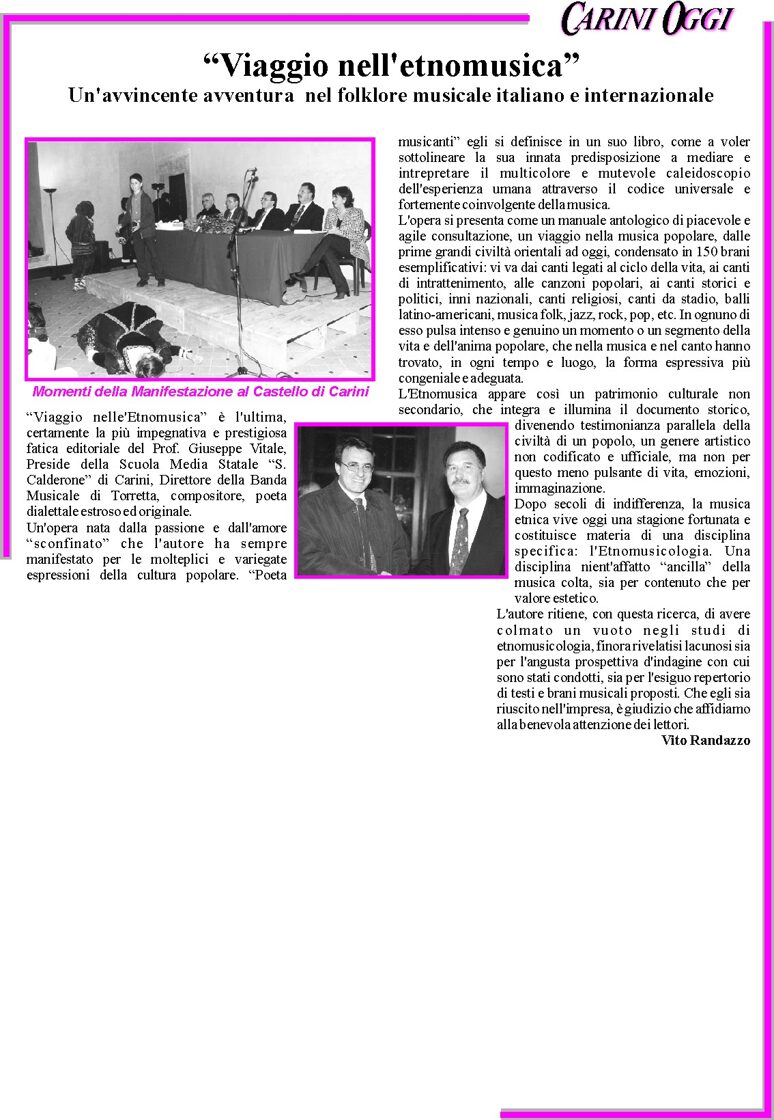 CARINI OGGI

“Viaggio nell'etnomusica”

Un'avvincente avventura nel folklore musicale italiano e internazionale

Momenti della Manifestazione al Castello di Carini

“Viaggio nelle'Etnomusica” è l'ultima, certamente la più impegnativa e prestigiosa fatica editoriale del Prof. Giuseppe Vitale, Preside della Scuola Media Statale “S. Calderone” di Carini, Direttore della Banda Musicale di Torretta, compositore, poeta dialettale estroso ed originale.

Un'opera nata dalla passione e dall'amore “sconfinato” che l'autore ha sempre manifestato per le molteplici e variegate espressioni della cultura popolare. “Poeta musicanti” egli si definisce in un suo libro, come a voler sottolineare la sua innata predisposizione a mediare e intrepretare il multicolore e mutevole caleidoscopio dell'esperienza umana attraverso il codice universale e fortemente coinvolgente della musica.

L'opera si presenta come un manuale antologico di piacevole e agile consultazione, un viaggio nella musica popolare, dalle prime grandi civiltà orientali ad oggi, condensato in 150 brani esemplificativi: vi va dai canti legati al ciclo della vita, ai canti di intrattenimento, alle canzoni popolari, ai canti storici e politici, inni nazionali, canti religiosi, canti da stadio, balli latino-americani, musica folk, jazz, rock, pop, etc. In ognuno di esso pulsa intenso e genuino un momento o un segmento della vita e dell'anima popolare, che nella musica e nel canto hanno trovato, in ogni tempo e luogo, la forma espressiva più congeniale e adeguata.

L'Etnomusica appare così un patrimonio culturale non secondario, che integra e illumina il documento storico, divenendo testimonianza parallela della civiltà di un popolo, un genere artistico non codificato e ufficiale, ma non per questo meno pulsante di vita, emozioni, immaginazione.

Dopo secoli di indifferenza, la musica etnica vive oggi una stagione fortunata e costituisce materia di una disciplina specifica: l'Etnomusicologia. Una disciplina nient'affatto “ancilla” della musica colta, sia per contenuto che per valore estetico.

L'autore ritiene, con questa ricerca, di avere colmato un vuoto negli studi di etnomusicologia, finora rivelatisi lacunosi sia per l'angusta prospettiva d'indagine con cui sono stati condotti, sia per l'esiguo repertorio di testi e brani musicali proposti. Che egli sia riuscito nell'impresa, è giudizio che affidiamo alla benevola attenzione dei lettori.

Vito Randazzo